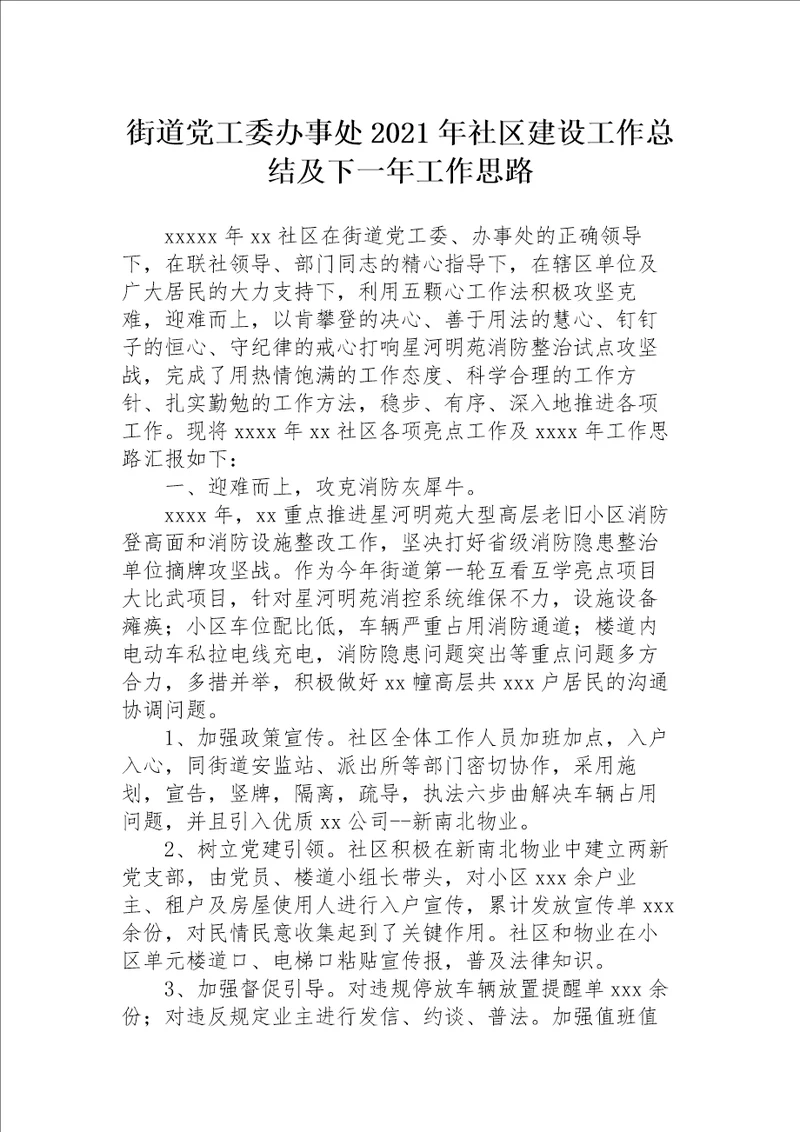 街道党工委办事处2021年社区建设工作总结及下一年工作思路

xxxxx年xx社区在街道党工委、办事处的正确领导下，在联社领导、部门同志的精心指导下，在辖区单位及广大居民的大力支持下，利用五颗心工作法积极攻坚克难，迎难而上，以肯攀登的决心、善于用法的慧心、钉钉子的恒心、守纪律的戒心打响星河明苑消防整治试点攻坚战，完成了用热情饱满的工作态度、科学合理的工作方针、扎实勤勉的工作方法，稳步、有序、深入地推进各项工作。现将xxxx年xx社区各项亮点工作及xxxx年工作思路汇报如下：

一、迎难而上，攻克消防灰犀牛。

xxxx年，xx重点推进星河明苑大型高层老旧小区消防登高面和消防设施整改工作，坚决打好省级消防隐患整治单位摘牌攻坚战。作为今年街道第一轮互看互学亮点项目大比武项目，针对星河明苑消控系统维保不力，设施设备瘫痪；小区车位配比低，车辆严重占用消防通道；楼道内电动车私拉电线充电，消防隐患问题突出等重点问题多方合力，多措并举，积极做好xx幢高层共xxx户居民的沟通协调问题。

1、加强政策宣传。社区全体工作人员加班加点，入户入心，同街道安监站、派出所等部门密切协作，采用施划，宣告，竖牌，隔离，疏导，执法六步曲解决车辆占用问题，并且引入优质xx公司--新南北物业。

2、树立党建引领。社区积极在新南北物业中建立两新党支部，由党员、楼道小组长带头，对小区xxx余户业主、租户及房屋使用人进行入户宣传，累计发放宣传单xxx余份，对民情民意收集起到了关键作用。社区和物业在小区单元楼道口、电梯口粘贴宣传报，普及法律知识。

3、加强督促引导。对违规停放车辆放置提醒单xxx余份；对违反规定业主进行发信、约谈、普法。加强值班值